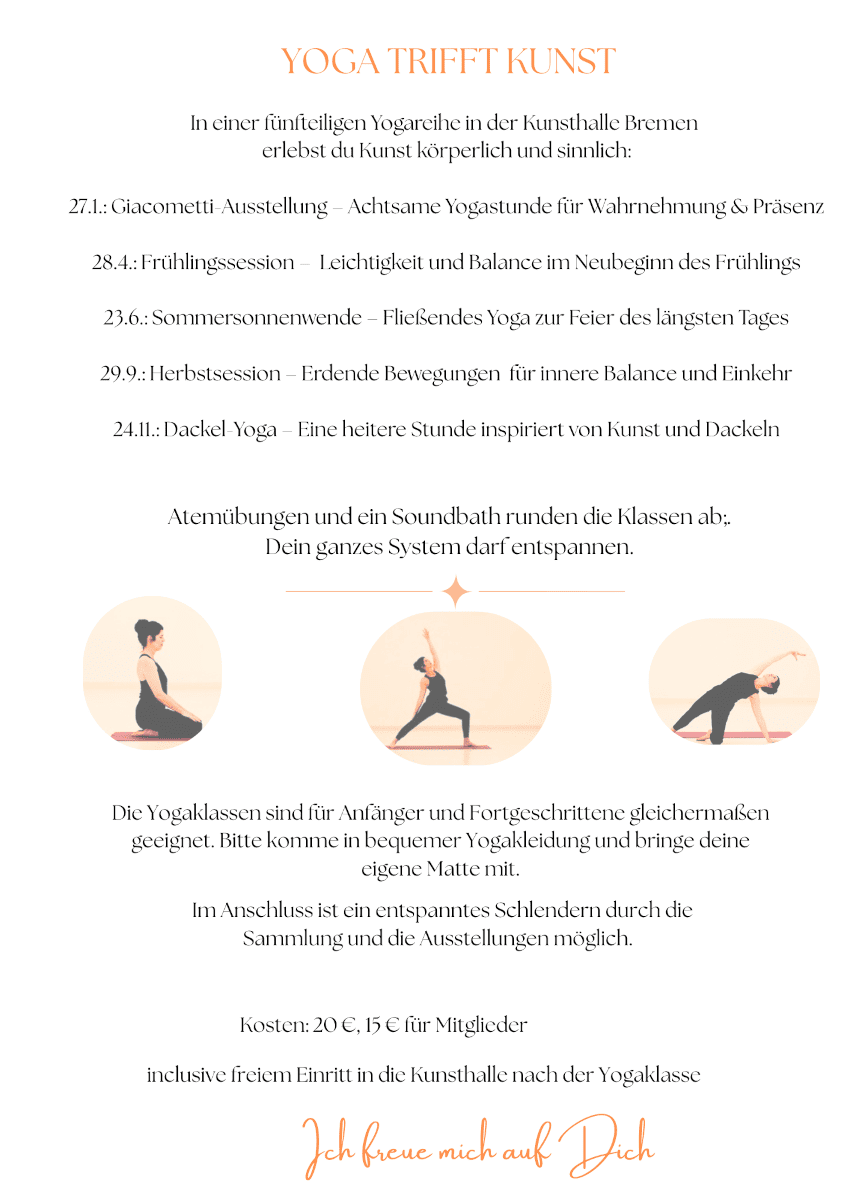 YOGA TRIFFT KUNST

In einer fünfteiligen Yogareihe in der Kunsthalle Bremen erlebst du Kunst körperlich und sinnlich:

27.1.: Giacometti-Ausstellung – Achtsame Yogastunde für Wahrnehmung & Präsenz

28.4.: Frühlingssession – Leichtigkeit und Balance im Neubeginn des Frühlings

23.6.: Sommersonnenwende – Fließendes Yoga zur Feier des längsten Tages

29.9.: Herbstsession – Erdende Bewegungen für innere Balance und Einkehr

24.11.: Dackel-Yoga – Eine heitere Stunde inspiriert von Kunst und Dackeln

Atemübungen und ein Soundbath runden die Klassen ab;. Dein ganzes System darf entspannen.

Die Yogaklassen sind für Anfänger und Fortgeschrittene gleichermaßen geeignet. Bitte komme in bequemer Yogakleidung und bringe deine eigene Matte mit.

Im Anschluss ist ein entspanntes Schlendern durch die Sammlung und die Ausstellungen möglich.

Kosten: 20 €, 15 € für Mitglieder

inclusive freiem Einritt in die Kunsthalle nach der Yogaklasse

Ich freue mich auf Dich